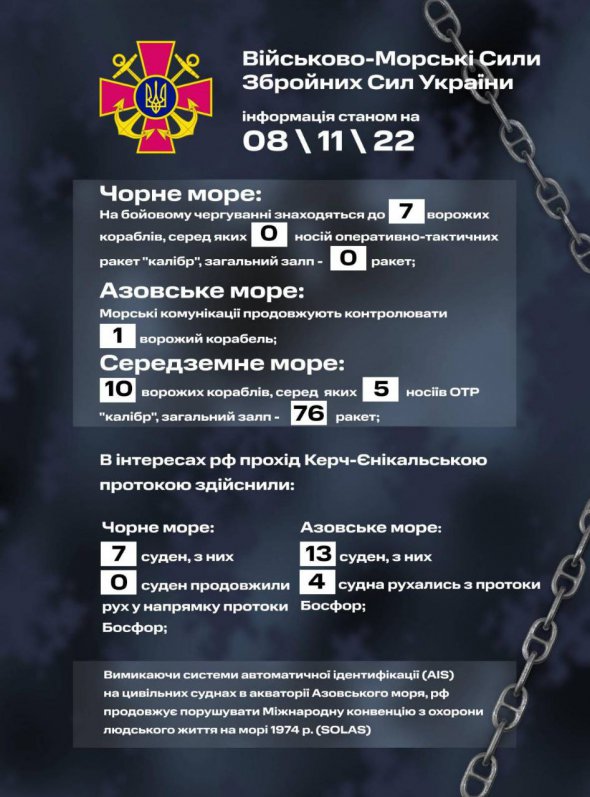 Військово-Морські Сили Збройних Сил України

інформація станом на
08 \ 11 \ 22

Чорне море:
На бойовому чергуванні знаходяться до 7 ворожих кораблів, серед яких 0 носій оперативно-тактичних ракет "калібр", загальний залп - 0 ракет;

Азовське море:
Морські комунікації продовжують контролювати 1 ворожий корабель;

Середземне море:
10 ворожих кораблів, серед яких 5 носіїв ОТР "калібр", загальний залп - 76 ракет;

В інтересах рф прохід Керч-Єнікальською протокою здійснили:

Чорне море:
7 суден, з них
0 суден продовжили рух у напрямку протоки Босфор;

Азовське море:
13 суден, з них
4 судна рухались з протоки Босфор;

Вимикаючи системи автоматичної ідентифікації (AIS) на цивільних суднах в акваторії Азовського моря, рф продовжує порушувати Міжнародну конвенцію з охорони людського життя на морі 1974 р. (SOLAS)